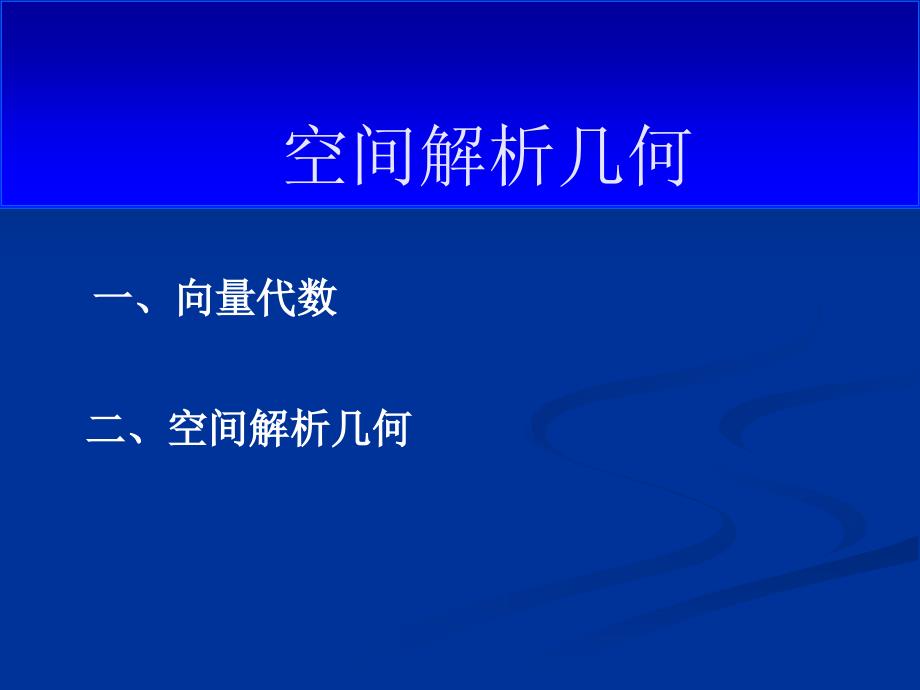 空间解析几何

一、向量代数

二、空间解析几何